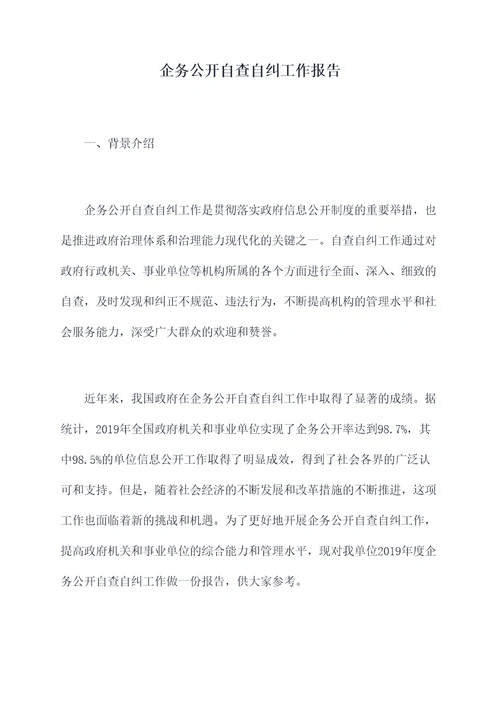 企务公开自查自纠工作报告

一、背景介绍

企务公开自查自纠工作是贯彻落实政府信息公开制度的重要举措，也是推进政府治理体系和治理能力现代化的关键之一。自查自纠工作通过对政府行政机关、事业单位等机构所属的各个方面进行全面、深入、细致的自查，及时发现和纠正不规范、违法行为，不断提高机构的管理水平和社会服务能力，深受广大群众的欢迎和赞誉。

近年来，我国政府在企务公开自查自纠工作中取得了显著的成绩。据统计，2019年全国政府机关和事业单位实现了企务公开率达到98.7%，其中98.5%的单位信息公开工作取得了明显成效，得到了社会各界的广泛认可和支持。但是，随着社会经济的不断发展和改革措施的不断推进，这项工作也面临着新的挑战和机遇。为了更好地开展企务公开自查自纠工作，提高政府机关和事业单位的综合能力和管理水平，现对我单位2019年度企务公开自查自纠工作做一份报告，供大家参考。